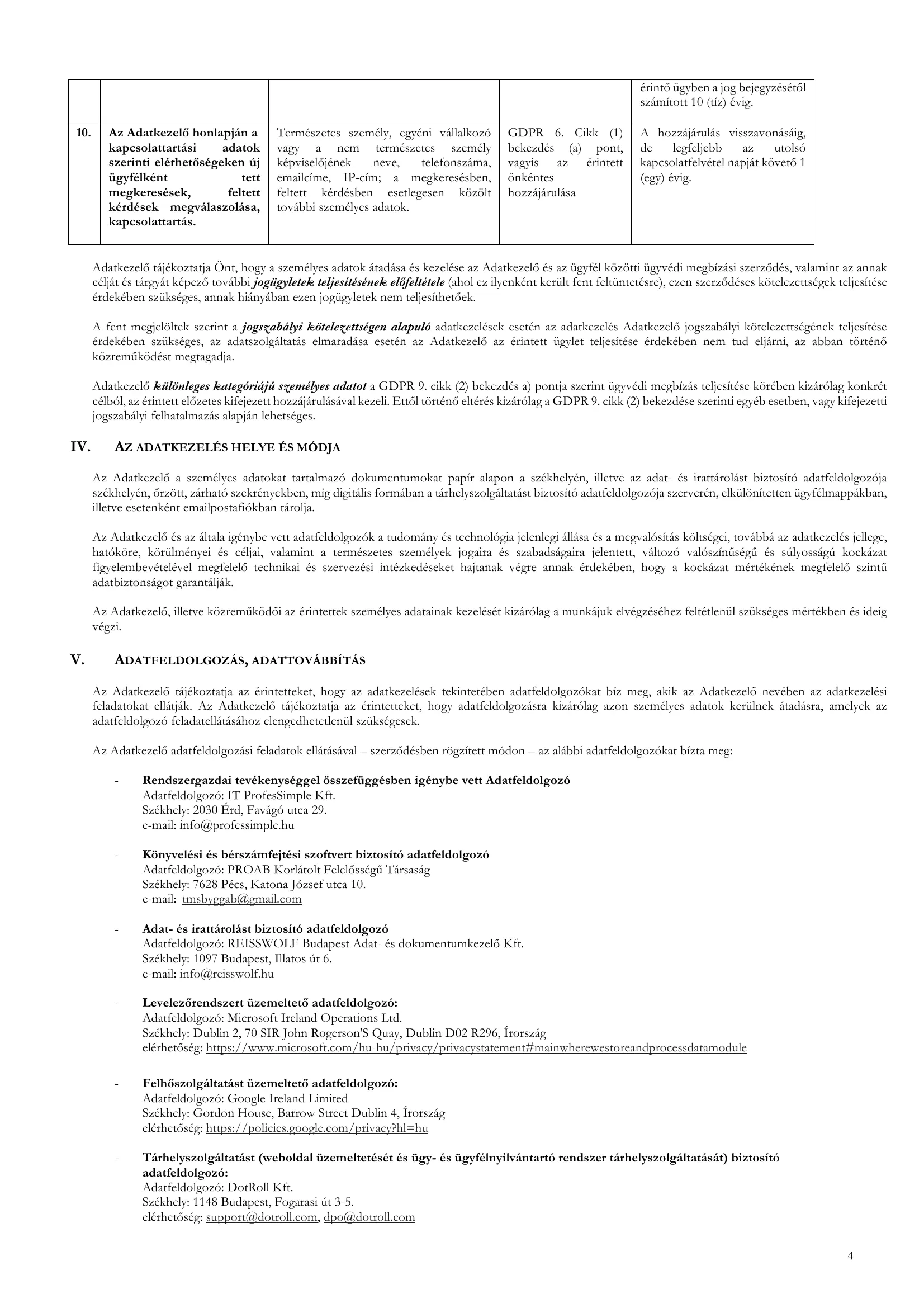 | | | | | érintő ügyben a jog bejegyzésétől számított 10 (tíz) évig. |
|---|---|---|---|---|
| 10. | Az Adatkezelő honlapján a kapcsolattartási adatok szerinti elérhetőségeken új ügyfélként tett megkeresések, feltett kérdések megválaszolása, kapcsolattartás. | Természetes személy, egyéni vállalkozó vagy a nem természetes személy képviselőjének neve, telefonszáma, emailcíme, IP-cím; a megkeresésben, feltett kérdésben esetlegesen közölt további személyes adatok. | GDPR 6. Cikk (1) bekezdés (a) pont, vagyis az érintett önkéntes hozzájárulása | A hozzájárulás visszavonásáig, de legfeljebb az utolsó kapcsolatfelvétel napját követő 1 (egy) évig. |

Adatkezelő tájékoztatja Önt, hogy a személyes adatok átadása és kezelése az Adatkezelő és az ügyfél közötti ügyvédi megbízási szerződés, valamint az annak célját és tárgyát képező további jogügyletek teljesítésének előfeltétele (ahol ez ilyenként került fent feltüntetésre), ezen szerződéses kötelezettségek teljesítése érdekében szükséges, annak hiányában ezen jogügyletek nem teljesíthetőek.

A fent megjelöltek szerint a jogszabályi kötelezettségen alapuló adatkezelések esetén az adatkezelés Adatkezelő jogszabályi kötelezettségének teljesítése érdekében szükséges, az adatszolgáltatás elmaradása esetén az Adatkezelő az érintett ügylet teljesítése érdekében nem tud eljárni, az abban történő közreműködést megtagadja.

Adatkezelő különleges kategóriájú személyes adatot a GDPR 9. cikk (2) bekezdés a) pontja szerint ügyvédi megbízás teljesítése körében kizárólag konkrét célból, az érintett előzetes kifejezett hozzájárulásával kezeli. Ettől történő eltérés kizárólag a GDPR 9. cikk (2) bekezdése szerinti egyéb esetben, vagy kifejezetti jogszabályi felhatalmazás alapján lehetséges.

IV. AZ ADATKEZELÉS HELYE ÉS MÓDJA

Az Adatkezelő a személyes adatokat tartalmazó dokumentumokat papír alapon a székhelyén, illetve az adat- és irattárolást biztosító adatfeldolgozója székhelyén, őrzött, zárható szekrényekben, míg digitális formában a tárhelyszolgáltatást biztosító adatfeldolgozója szerverén, elkülönítetten ügyfélmappákban, illetve esetenként emailpostafiókban tárolja.

Az Adatkezelő és az általa igénybe vett adatfeldolgozók a tudomány és technológia jelenlegi állása és a megvalósítás költségei, továbbá az adatkezelés jellege, hatóköre, körülményei és céljai, valamint a természetes személyek jogaira és szabadságaira jelentett, változó valószínűségű és súlyosságú kockázat figyelembevételével megfelelő technikai és szervezési intézkedéseket hajtanak végre annak érdekében, hogy a kockázat mértékének megfelelő szintű adatbiztonságot garantálják.

Az Adatkezelő, illetve közreműködői az érintettek személyes adatainak kezelését kizárólag a munkájuk elvégzéséhez feltétlenül szükséges mértékben és ideig végzi.

V. ADATFELDOLGOZÁS, ADATTOVÁBBÍTÁS

Az Adatkezelő tájékoztatja az érintetteket, hogy az adatkezelések tekintetében adatfeldolgozókat bíz meg, akik az Adatkezelő nevében az adatkezelési feladatokat ellátják. Az Adatkezelő tájékoztatja az érintetteket, hogy adatfeldolgozásra kizárólag azon személyes adatok kerülnek átadásra, amelyek az adatfeldolgozó feladatellátásához elengedhetetlenül szükségesek.

Az Adatkezelő adatfeldolgozási feladatok ellátásával – szerződésben rögzített módon – az alábbi adatfeldolgozókat bízta meg:

- Rendszergazdai tevékenységgel összefüggésben igénybe vett Adatfeldolgozó
Adatfeldolgozó: IT ProfesSimple Kft.
Székhely: 2030 Érd, Favágó utca 29.
e-mail: info@professimple.hu

- Könyvelési és bérszámfejtési szoftvert biztosító adatfeldolgozó
Adatfeldolgozó: PROAB Korlátolt Felelősségű Társaság
Székhely: 7628 Pécs, Katona József utca 10.
e-mail: tmsbyggab@gmail.com

- Adat- és irattárolást biztosító adatfeldolgozó
Adatfeldolgozó: REISSWOLF Budapest Adat- és dokumentumkezelő Kft.
Székhely: 1097 Budapest, Illatos út 6.
e-mail: info@reisswolf.hu

- Levelezőrendszert üzemeltető adatfeldolgozó:
Adatfeldolgozó: Microsoft Ireland Operations Ltd.
Székhely: Dublin 2, 70 SIR John Rogerson'S Quay, Dublin D02 R296, Írország
elérhetőség: https://www.microsoft.com/hu-hu/privacy/privacystatement#mainwherewestoreandprocessdatamodule

- Felhőszolgáltatást üzemeltető adatfeldolgozó:
Adatfeldolgozó: Google Ireland Limited
Székhely: Gordon House, Barrow Street Dublin 4, Írország
elérhetőség: https://policies.google.com/privacy?hl=hu

- Tárhelyszolgáltatást (weboldal üzemeltetését és ügy- és ügyfélnyilvántartó rendszer tárhelyszolgáltatását) biztosító adatfeldolgozó:
Adatfeldolgozó: DotRoll Kft.
Székhely: 1148 Budapest, Fogarasi út 3-5.
elérhetőség: support@dotroll.com, dpo@dotroll.com

4